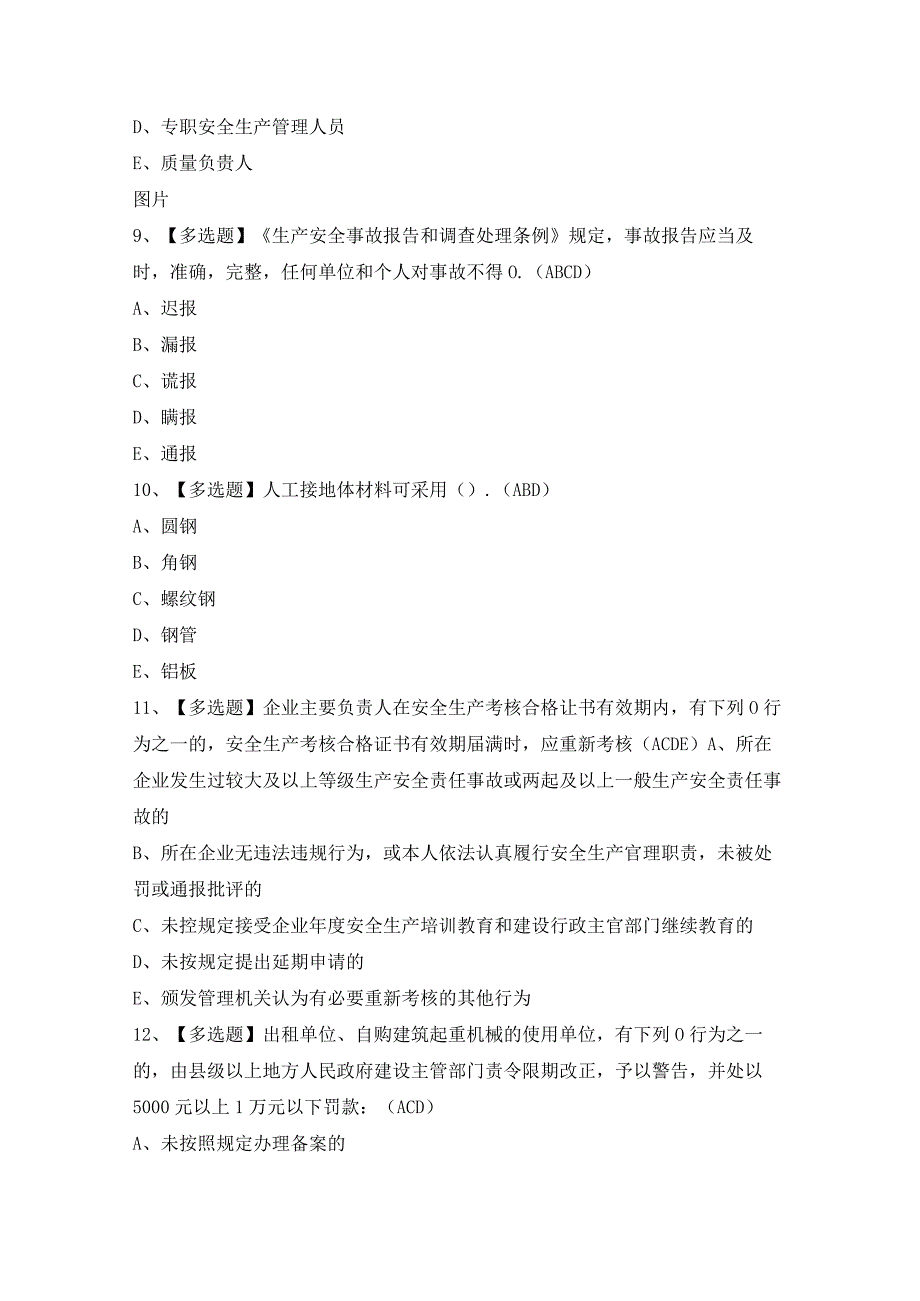 D、专职安全生产管理人员

E、质量负责人

图片

9、【多选题】《生产安全事故报告和调查处理条例》规定，事故报告应当及时，准确，完整，任何单位和个人对事故不得0.（ABCD）

A、迟报

B、漏报

C、谎报

D、瞒报

E、通报

10、【多选题】人工接地体材料可采用（）.（ABD）

A、圆钢

B、角钢

C、螺纹钢

D、钢管

E、铝板

11、【多选题】企业主要负责人在安全生产考核合格让书有效期内，有下列0行为之一的，安全生产考核合格证书有效期届满时，应重新考核（ACDE）A、所在企业发生过较大及以上等级生产安全责任事故或两起及以上一般生产安全责任事故的

B、所在企业无违法违规行为，或本人依法认真履行安全生产官理职责，未被处罚或通报批评的

C、未控规定接受企业年度安全生产培训教育和建设行政主官部门继续教育的

D、未按规定提出延期申请的

E、颁发管理机关认为有必要重新考核的其他行为

12、【多选题】出租单位、自购建筑起重机械的使用单位，有下列0行为之一的，由县级以上地方人民政府建设主管部门责令限期改正，予以警告，并处以5000元以上1万元以下罚款：（ACD）

A、未按照规定办理备案的